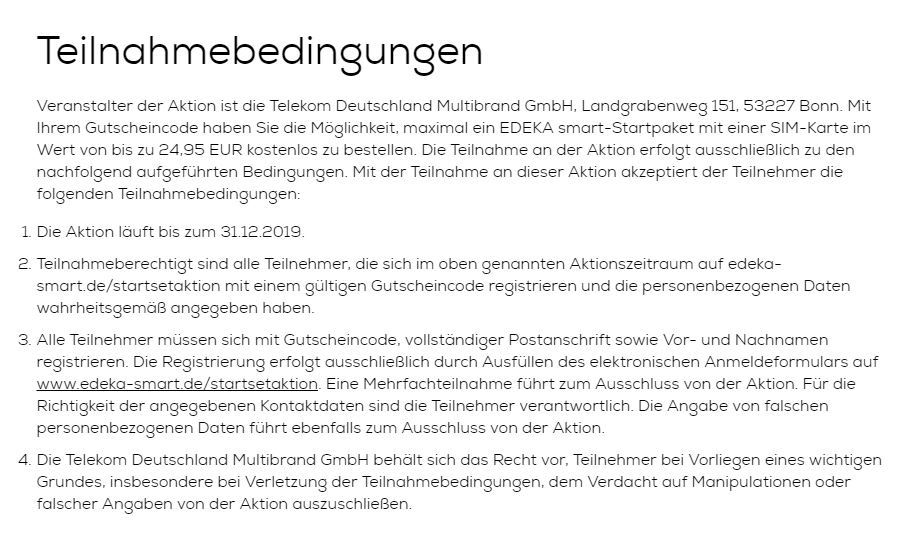 Teilnahmebedingungen

Veranstalter der Aktion ist die Telekom Deutschland Multibrand GmbH, Landgrabenweg 151, 53227 Bonn. Mit Ihrem Gutscheincode haben Sie die Möglichkeit, maximal ein EDEKA smart-Startpaket mit einer SIM-Karte im Wert von bis zu 24,95 EUR kostenlos zu bestellen. Die Teilnahme an der Aktion erfolgt ausschließlich zu den nachfolgend aufgeführten Bedingungen. Mit der Teilnahme an dieser Aktion akzeptiert der Teilnehmer die folgenden Teilnahmebedingungen:

1. Die Aktion läuft bis zum 31.12.2019.

2. Teilnahmeberechtigt sind alle Teilnehmer, die sich im oben genannten Aktionszeitraum auf edeka-smart.de/startsetaktion mit einem gültigen Gutscheincode registrieren und die personenbezogenen Daten wahrheitsgemäß angegeben haben.

3. Alle Teilnehmer müssen sich mit Gutscheincode, vollständiger Postanschrift sowie Vor- und Nachnamen registrieren. Die Registrierung erfolgt ausschließlich durch Ausfüllen des elektronischen Anmeldeformulars auf www.edeka-smart.de/startsetaktion. Eine Mehrfachteilnahme führt zum Ausschluss von der Aktion. Für die Richtigkeit der angegebenen Kontaktdaten sind die Teilnehmer verantwortlich. Die Angabe von falschen personenbezogenen Daten führt ebenfalls zum Ausschluss von der Aktion.

4. Die Telekom Deutschland Multibrand GmbH behält sich das Recht vor, Teilnehmer bei Vorliegen eines wichtigen Grundes, insbesondere bei Verletzung der Teilnahmebedingungen, dem Verdacht auf Manipulationen oder falscher Angaben von der Aktion auszuschließen.